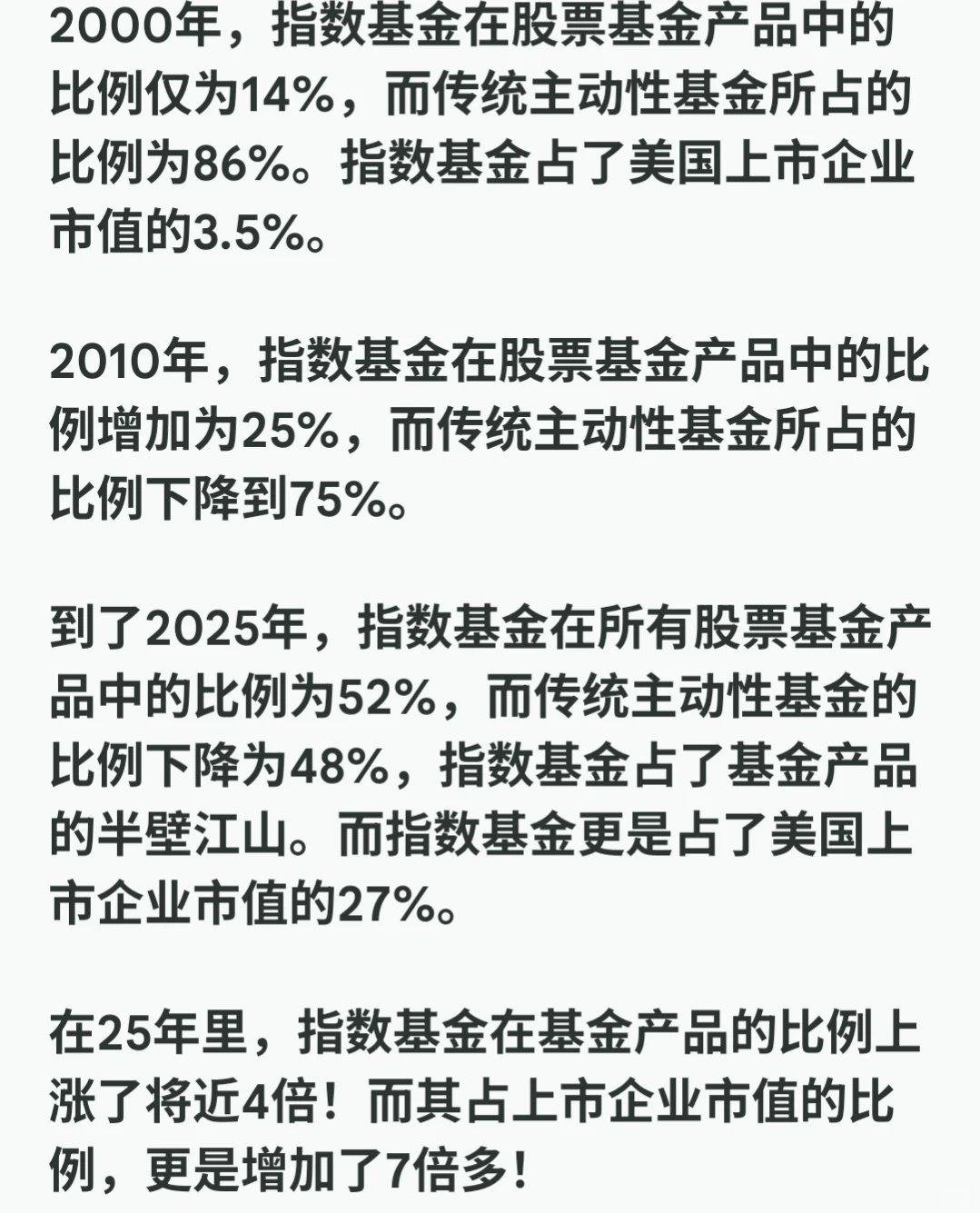 2000年，指数基金在股票基金产品中的比例仅为14%，而传统主动性基金所占的比例为86%。指数基金占了美国上市企业市值的3.5%。

2010年，指数基金在股票基金产品中的比例增加为25%，而传统主动性基金所占的比例下降到75%。

到了2025年，指数基金在所有股票基金产品中的比例为52%，而传统主动性基金的比例下降为48%，指数基金占了基金产品的半壁江山。而指数基金更是占了美国上市企业市值的27%。

在25年里，指数基金在基金产品的比例上涨了将近4倍！而其占上市企业市值的比例，更是增加了7倍多！